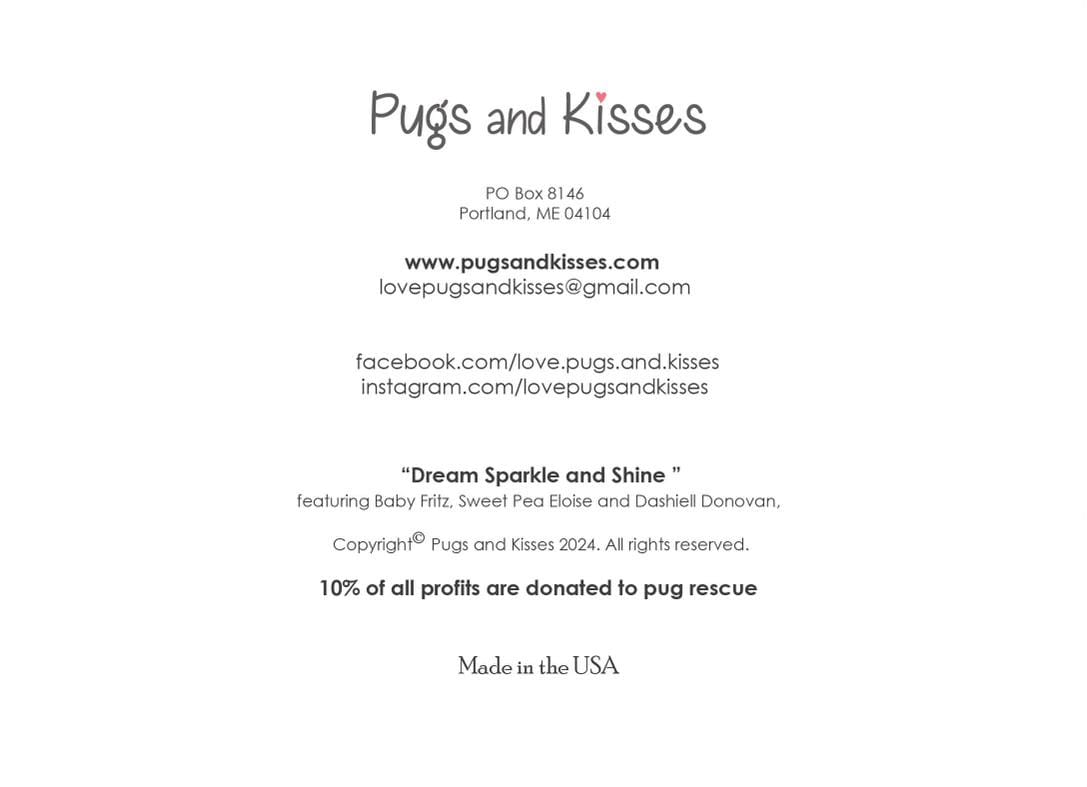 Pugs and Kisses

PO Box 8146
Portland, ME 04104

www.pugsandkisses.com
lovepugsandkisses@gmail.com

facebook.com/love.pugs.and.kisses
instagram.com/lovepugsandkisses

“Dream Sparkle and Shine ”
featuring Baby Fritz, Sweet Pea Eloise and Dashiell Donovan,

Copyright© Pugs and Kisses 2024. All rights reserved.

10% of all profits are donated to pug rescue

Made in the USA